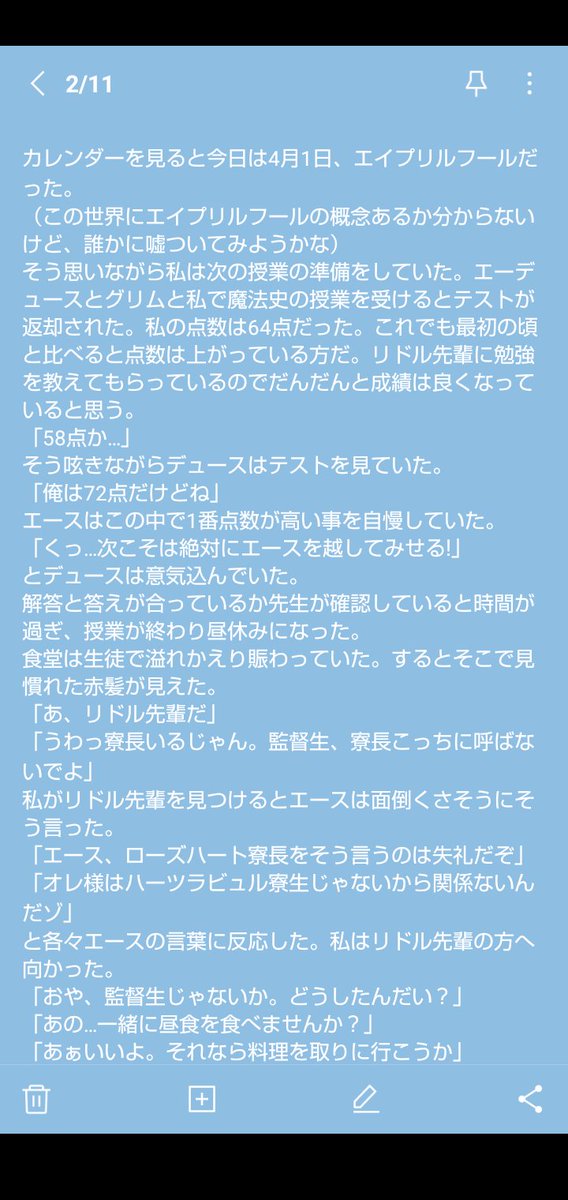 2/11

カレンダーを見ると今日は4月1日、エイプリルフールだった。
（この世界にエイプリルフールの概念あるか分からないけど、誰かに嘘ついてみようかな）
そう思いながら私は次の授業の準備をしていた。エーデュースとグリムと私で魔法史の授業を受けるとテストが返却された。私の点数は64点だった。これでも最初の頃と比べると点数は上がっている方だ。リドル先輩に勉強を教えてもらっているのでだんだんと成績は良くなっていると思う。
「58点か…」
そう呟きながらデュースはテストを見ていた。
「俺は72点だけどね」
エースはこの中で1番点数が高い事を自慢していた。
「くっ…次こそは絶対にエースを越してみせる!」
とデュースは意気込んでいた。
解答と答えが合っているか先生が確認していると時間が過ぎ、授業が終わり昼休みになった。
食堂は生徒で溢れかえり賑わっていた。するとそこで見慣れた赤髪が見えた。
「あ、リドル先輩だ」
「うわっ寮長いるじゃん。監督生、寮長こっちに呼ばないでよ」
私がリドル先輩を見つけるとエースは面倒くさそうにそう言った。
「エース、ローズハート寮長をそう言うのは失礼だぞ」
「オレ様はハーツラビュル寮生じゃないから関係ないんだゾ」
と各々エースの言葉に反応した。私はリドル先輩の方へ向かった。
「おや、監督生じゃないか。どうしたんだい？」
「あの…一緒に昼食を食べませんか？」
「あぁいいよ。それなら料理を取りに行こうか」